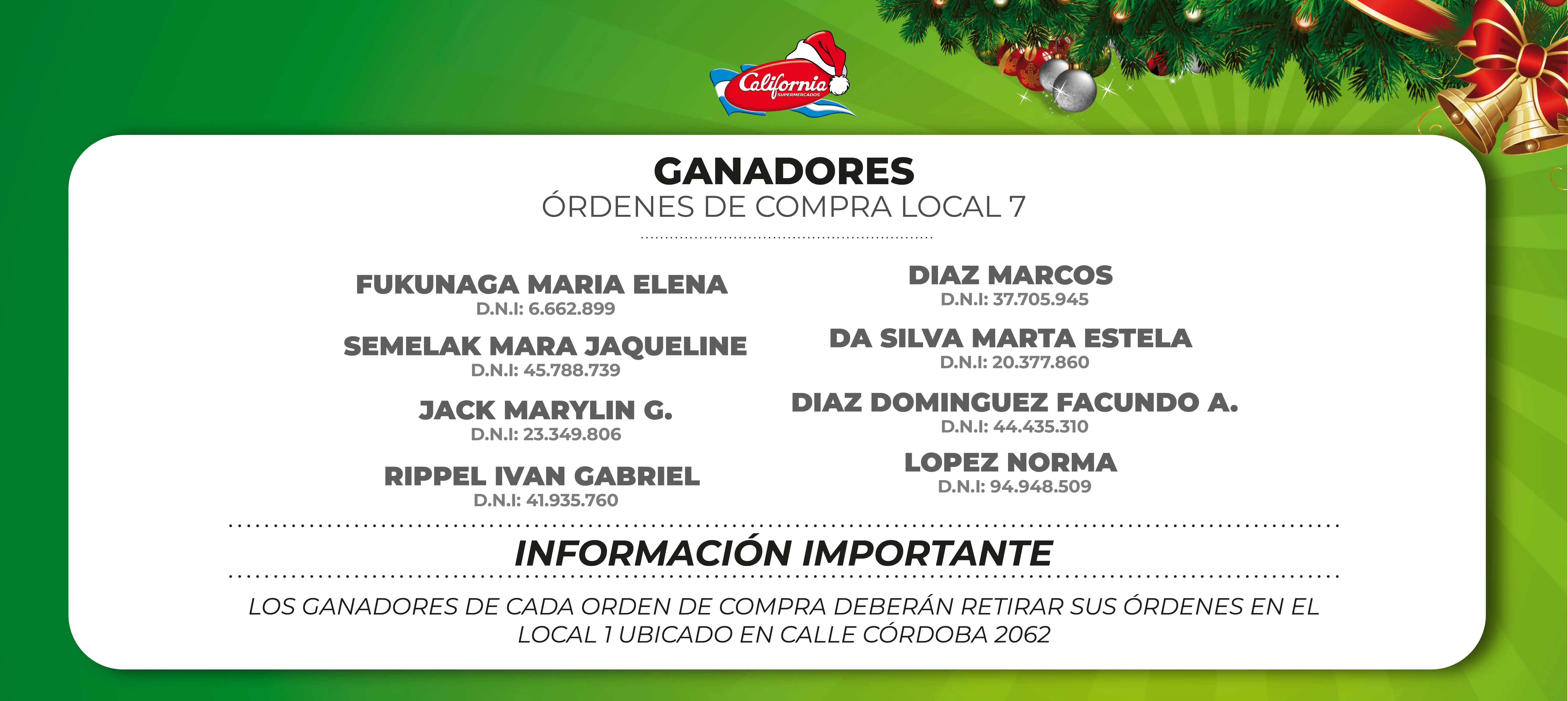 California
SUPERMERCADOS

GANADORES
ÓRDENES DE COMPRA LOCAL 7

FUKUNAGA MARIA ELENA
D.N.I: 6.662.899

SEMELAK MARA JAQUELINE
D.N.I: 45.788.739

JACK MARYLIN G.
D.N.I: 23.349.806

RIPPEL IVAN GABRIEL
D.N.I: 41.935.760

DIAZ MARCOS
D.N.I: 37.705.945

DA SILVA MARTA ESTELA
D.N.I: 20.377.860

DIAZ DOMINGUEZ FACUNDO A.
D.N.I: 44.435.310

LOPEZ NORMA
D.N.I: 94.948.509

INFORMACIÓN IMPORTANTE

LOS GANADORES DE CADA ORDEN DE COMPRA DEBERÁN RETIRAR SUS ÓRDENES EN EL LOCAL 1 UBICADO EN CALLE CÓRDOBA 2062